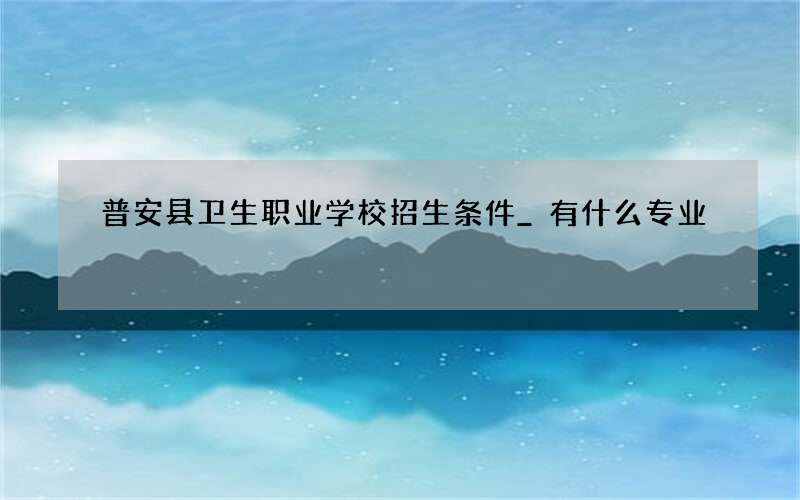 普安县卫生职业学校招生条件_ 有什么专业